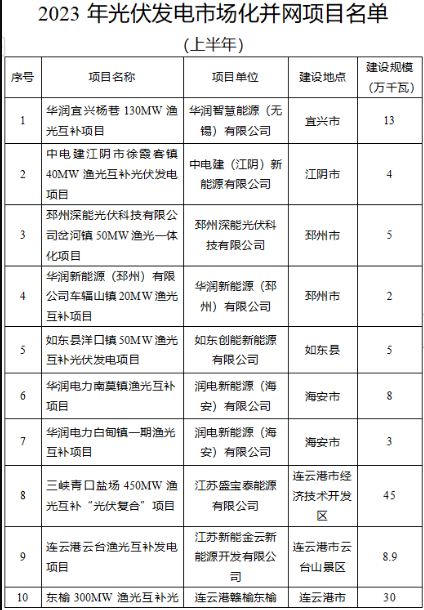 2023 年光伏发电市场化并网项目名单

（上半年）

| 序号 | 项目名称 | 项目单位 | 建设地点 | 建设规模（万千瓦） |
|---|---|---|---|---|
| 1 | 华润宜兴杨巷 130MW 渔光互补项目 | 华润智慧能源（无锡）有限公司 | 宜兴市 | 13 |
| 2 | 中电建江阴市徐霞客镇 40MW 渔光互补光伏发电项目 | 中电建（江阴）新能源有限公司 | 江阴市 | 4 |
| 3 | 邳州深能光伏科技有限公司岔河镇 50MW 渔光一体化项目 | 邳州深能光伏科技有限公司 | 邳州市 | 5 |
| 4 | 华润新能源（邳州）有限公司车辐山镇 20MW 渔光互补项目 | 华润新能源（邳州）有限公司 | 邳州市 | 2 |
| 5 | 如东县洋口镇 50MW 渔光互补光伏发电项目 | 如东创能新能源有限公司 | 如东县 | 5 |
| 6 | 华润电力南莫镇渔光互补项目 | 润电新能源（海安）有限公司 | 海安市 | 8 |
| 7 | 华润电力白甸镇一期渔光互补项目 | 润电新能源（海安）有限公司 | 海安市 | 3 |
| 8 | 三峡青口盐场 450MW 渔光互补“光伏复合”项目 | 江苏盛宝泰能源有限公司 | 连云港市经济技术开发区 | 45 |
| 9 | 连云港云台渔光互补发电项目 | 江苏新能金云新能源开发有限公司 | 连云港市云台山景区 | 8.9 |
| 10 | 东榆 300MW 渔光互补光 | 连云港赣榆东榆 | 连云港市 | 30 |